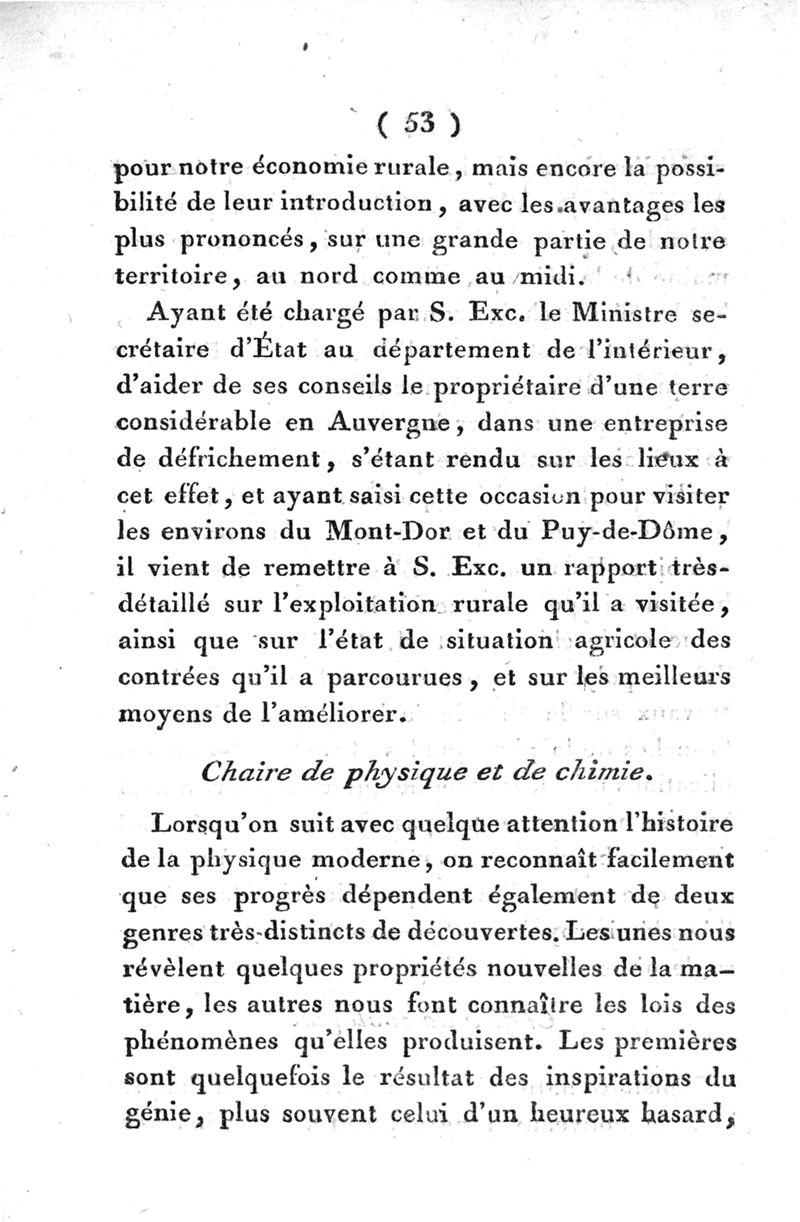 ( 53 )

pour notre économie rurale, mais encore la possibilité de leur introduction, avec les avantages les plus prononcés, sur une grande partie de notre territoire, au nord comme au midi.

Ayant été chargé par S. Exc. le Ministre secrétaire d'État au département de l'intérieur, d'aider de ses conseils le propriétaire d'une terre considérable en Auvergne, dans une entreprise de défrichement, s'étant rendu sur les lieux à cet effet, et ayant saisi cette occasion pour visiter les environs du Mont-Dor et du Puy-de-Dôme, il vient de remettre à S. Exc. un rapport très-détaillé sur l'exploitation rurale qu'il a visitée, ainsi que sur l'état de situation agricole des contrées qu'il a parcourues, et sur les meilleurs moyens de l'améliorer.

Chaire de physique et de chimie.

Lorsqu'on suit avec quelque attention l'histoire de la physique moderne, on reconnaît facilement que ses progrès dépendent également de deux genres très-distincts de découvertes. Les unes nous révèlent quelques propriétés nouvelles de la matière, les autres nous font connaître les lois des phénomènes qu'elles produisent. Les premières sont quelquefois le résultat des inspirations du génie, plus souvent celui d'un heureux hasard,